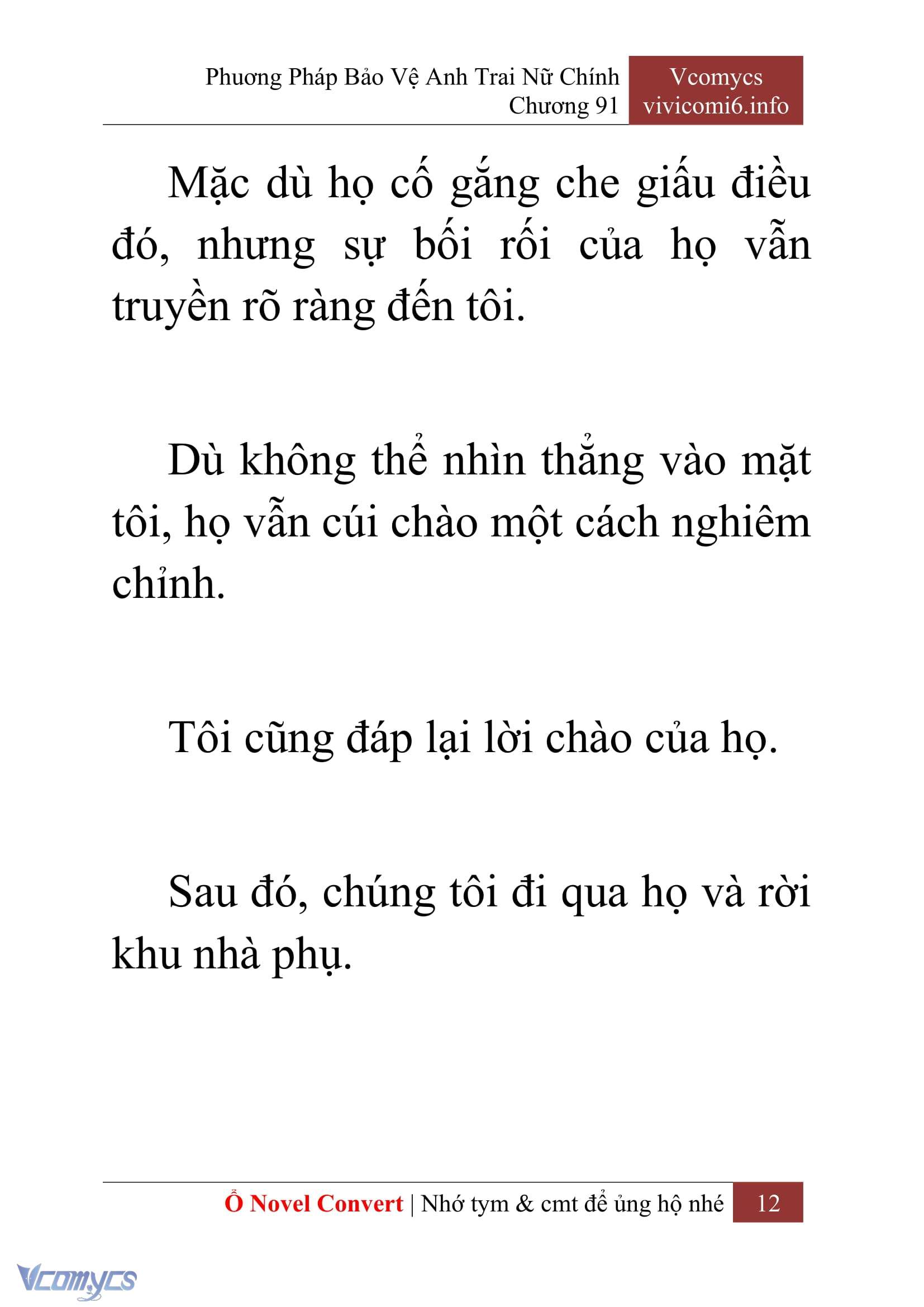 Phương Pháp Bảo Vệ Anh Trai Nữ Chính
Chương 91

Vcomycs
vivicomi6.info

Mặc dù họ cố gắng che giấu điều đó, nhưng sự bối rối của họ vẫn truyền rõ ràng đến tôi.

Dù không thể nhìn thẳng vào mặt tôi, họ vẫn cúi chào một cách nghiêm chỉnh.

Tôi cũng đáp lại lời chào của họ.

Sau đó, chúng tôi đi qua họ và rời khu nhà phụ.

Ổ Novel Convert | Nhớ tym & cmt để ủng hộ nhé 12

Vcomycs